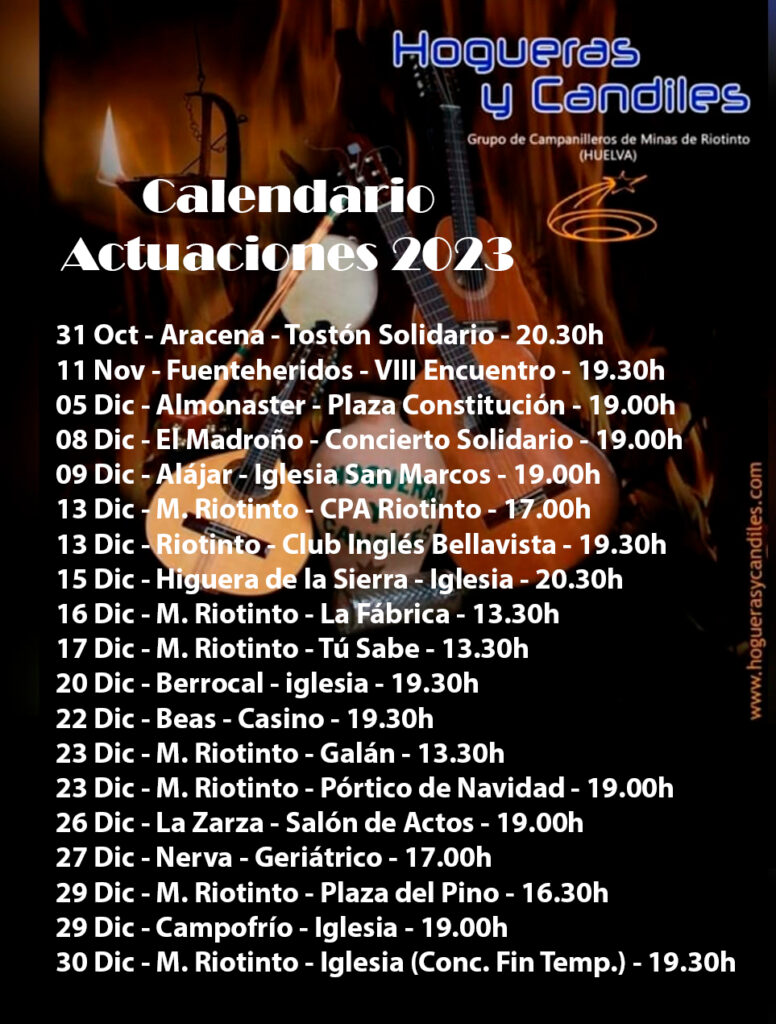 Hogueras y Candiles

Grupo de Campanilleros de Minas de Riotinto (HUELVA)

Calendario Actuaciones 2023

31 Oct - Aracena - Tostón Solidario - 20.30h
11 Nov - Fuenteheridos - VIII Encuentro - 19.30h
05 Dic - Almonaster - Plaza Constitución - 19.00h
08 Dic - El Madroño - Concierto Solidario - 19.00h
09 Dic - Alájar - Iglesia San Marcos - 19.00h
13 Dic - M. Riotinto - CPA Riotinto - 17.00h
13 Dic - Riotinto - Club Inglés Bellavista - 19.30h
15 Dic - Higuera de la Sierra - Iglesia - 20.30h
16 Dic - M. Riotinto - La Fábrica - 13.30h
17 Dic - M. Riotinto - Tú Sabe - 13.30h
20 Dic - Berrocal - iglesia - 19.30h
22 Dic - Beas - Casino - 19.30h
23 Dic - M. Riotinto - Galán - 13.30h
23 Dic - M. Riotinto - Pórtico de Navidad - 19.00h
26 Dic - La Zarza - Salón de Actos - 19.00h
27 Dic - Nerva - Geriátrico - 17.00h
29 Dic - M. Riotinto - Plaza del Pino - 16.30h
29 Dic - Campofrío - Iglesia - 19.00h
30 Dic - M. Riotinto - Iglesia (Conc. Fin Temp.) - 19.30h

www.hoguerasycandiles.com